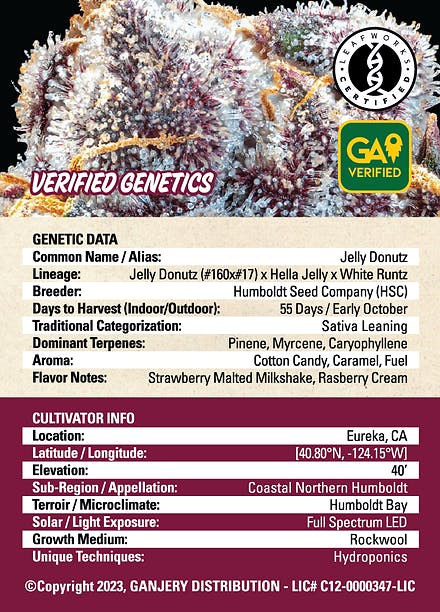 LEAFWORKS CERTIFIED

GA VERIFIED

VERIFIED GENETICS

GENETIC DATA

| | |
|---|---|
| Common Name / Alias: | Jelly Donutz |
| Lineage: | Jelly Donutz (#160x#17) x Hella Jelly x White Runtz |
| Breeder: | Humboldt Seed Company (HSC) |
| Days to Harvest (Indoor/Outdoor): | 55 Days / Early October |
| Traditional Categorization: | Sativa Leaning |
| Dominant Terpenes: | Pinene, Myrcene, Caryophyllene |
| Aroma: | Cotton Candy, Caramel, Fuel |
| Flavor Notes: | Strawberry Malted Milkshake, Rasberry Cream |

CULTIVATOR INFO

| | |
|---|---|
| Location: | Eureka, CA |
| Latitude / Longitude: | [40.80°N, -124.15°W] |
| Elevation: | 40' |
| Sub-Region / Appellation: | Coastal Northern Humboldt |
| Terroir / Microclimate: | Humboldt Bay |
| Solar / Light Exposure: | Full Spectrum LED |
| Growth Medium: | Rockwool |
| Unique Techniques: | Hydroponics |

©Copyright 2023, GANJERY DISTRIBUTION - LIC# C12-0000347-LIC